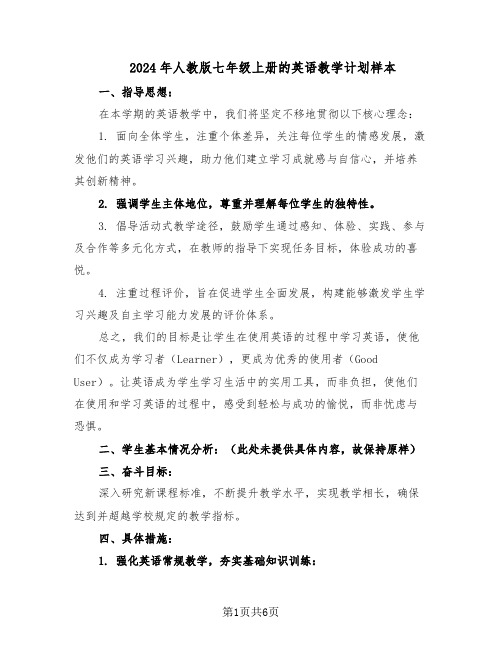 2024年人教版七年级上册的英语教学计划样本

一、指导思想：

在本学期的英语教学中，我们将坚定不移地贯彻以下核心理念：

1. 面向全体学生，注重个体差异，关注每位学生的情感发展，激发他们的英语学习兴趣，助力他们建立学习成就感与自信心，并培养其创新精神。

2. 强调学生主体地位，尊重并理解每位学生的独特性。

3. 倡导活动式教学途径，鼓励学生通过感知、体验、实践、参与及合作等多元化方式，在教师的指导下实现任务目标，体验成功的喜悦。

4. 注重过程评价，旨在促进学生全面发展，构建能够激发学生学习兴趣及自主学习能力发展的评价体系。

总之，我们的目标是让学生在使用英语的过程中学习英语，使他们不仅成为学习者（Learner），更成为优秀的使用者（Good User）。让英语成为学生学习生活中的实用工具，而非负担，使他们在使用和学习英语的过程中，感受到轻松与成功的愉悦，而非忧虑与恐惧。

二、学生基本情况分析：（此处未提供具体内容，故保持原样）

三、奋斗目标：

深入研究新课程标准，不断提升教学水平，实现教学相长，确保达到并超越学校规定的教学指标。

四、具体措施：

1. 强化英语常规教学，夯实基础知识训练：

第1页共6页